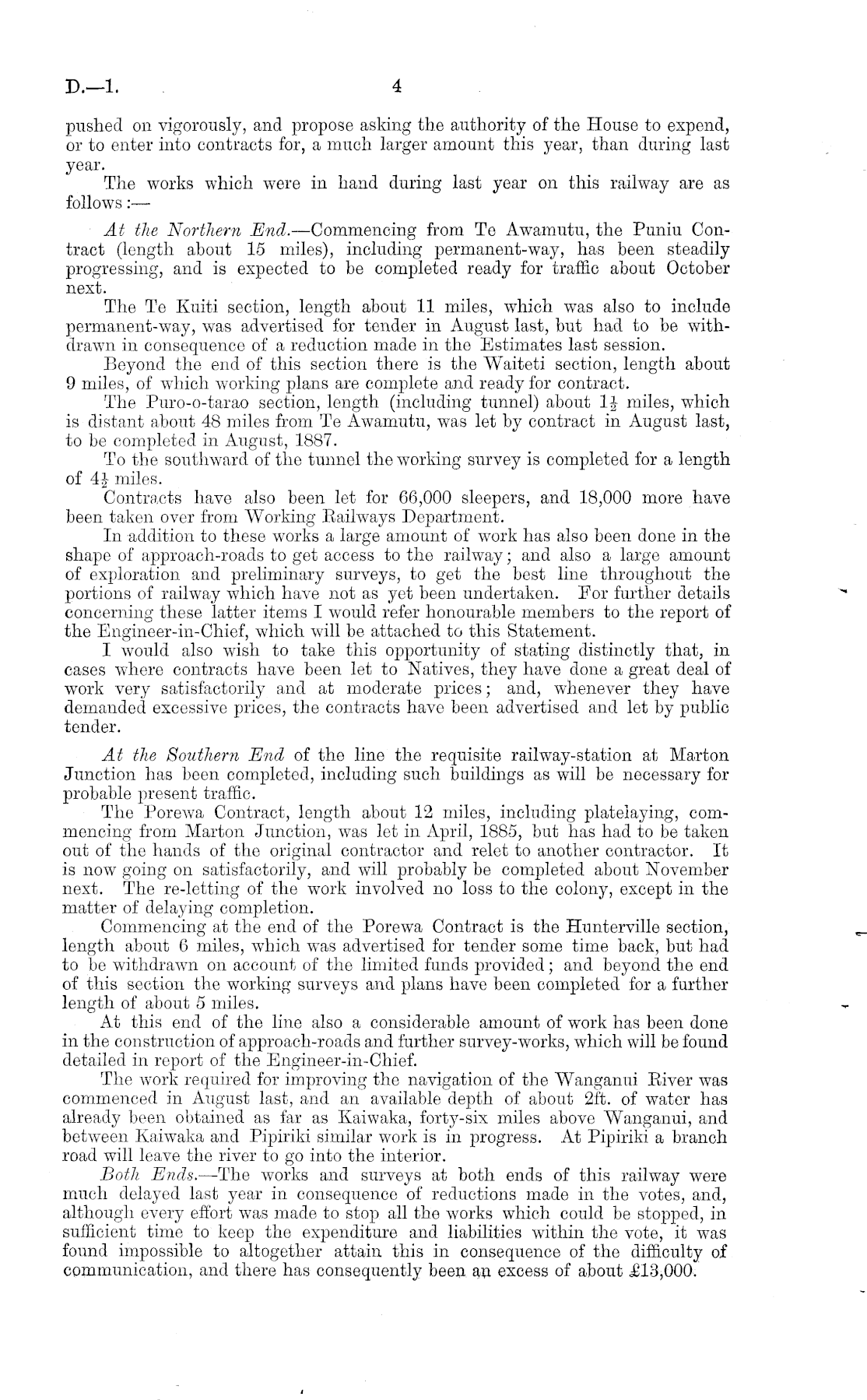 D.—1. 4

pushed on vigorously, and propose asking the authority of the House to expend, or to enter into contracts for, a much larger amount this year, than during last year.

The works which were in hand during last year on this railway are as follows:—

At the Northern End.—Commencing from Te Awamutu, the Puniu Contract (length about 15 miles), including permanent-way, has been steadily progressing, and is expected to be completed ready for traffic about October next.

The Te Kuiti section, length about 11 miles, which was also to include permanent-way, was advertised for tender in August last, but had to be withdrawn in consequence of a reduction made in the Estimates last session.

Beyond the end of this section there is the Waiteti section, length about 9 miles, of which working plans are complete and ready for contract.

The Puro-o-tarao section, length (including tunnel) about $1\frac{1}{2}$ miles, which is distant about 48 miles from Te Awamutu, was let by contract in August last, to be completed in August, 1887.

To the southward of the tunnel the working survey is completed for a length of $4\frac{1}{2}$ miles.

Contracts have also been let for 66,000 sleepers, and 18,000 more have been taken over from Working Railways Department.

In addition to these works a large amount of work has also been done in the shape of approach-roads to get access to the railway; and also a large amount of exploration and preliminary surveys, to get the best line throughout the portions of railway which have not as yet been undertaken. For further details concerning these latter items I would refer honourable members to the report of the Engineer-in-Chief, which will be attached to this Statement.

I would also wish to take this opportunity of stating distinctly that, in cases where contracts have been let to Natives, they have done a great deal of work very satisfactorily and at moderate prices; and, whenever they have demanded excessive prices, the contracts have been advertised and let by public tender.

At the Southern End of the line the requisite railway-station at Marton Junction has been completed, including such buildings as will be necessary for probable present traffic.

The Porewa Contract, length about 12 miles, including platelaying, commencing from Marton Junction, was let in April, 1885, but has had to be taken out of the hands of the original contractor and relet to another contractor. It is now going on satisfactorily, and will probably be completed about November next. The re-letting of the work involved no loss to the colony, except in the matter of delaying completion.

Commencing at the end of the Porewa Contract is the Hunterville section, length about 6 miles, which was advertised for tender some time back, but had to be withdrawn on account of the limited funds provided; and beyond the end of this section the working surveys and plans have been completed for a further length of about 5 miles.

At this end of the line also a considerable amount of work has been done in the construction of approach-roads and further survey-works, which will be found detailed in report of the Engineer-in-Chief.

The work required for improving the navigation of the Wanganui River was commenced in August last, and an available depth of about 2ft. of water has already been obtained as far as Kaiwaka, forty-six miles above Wanganui, and between Kaiwaka and Pipiriki similar work is in progress. At Pipiriki a branch road will leave the river to go into the interior.

Both Ends.—The works and surveys at both ends of this railway were much delayed last year in consequence of reductions made in the votes, and, although every effort was made to stop all the works which could be stopped, in sufficient time to keep the expenditure and liabilities within the vote, it was found impossible to altogether attain this in consequence of the difficulty of communication, and there has consequently been an excess of about £13,000.